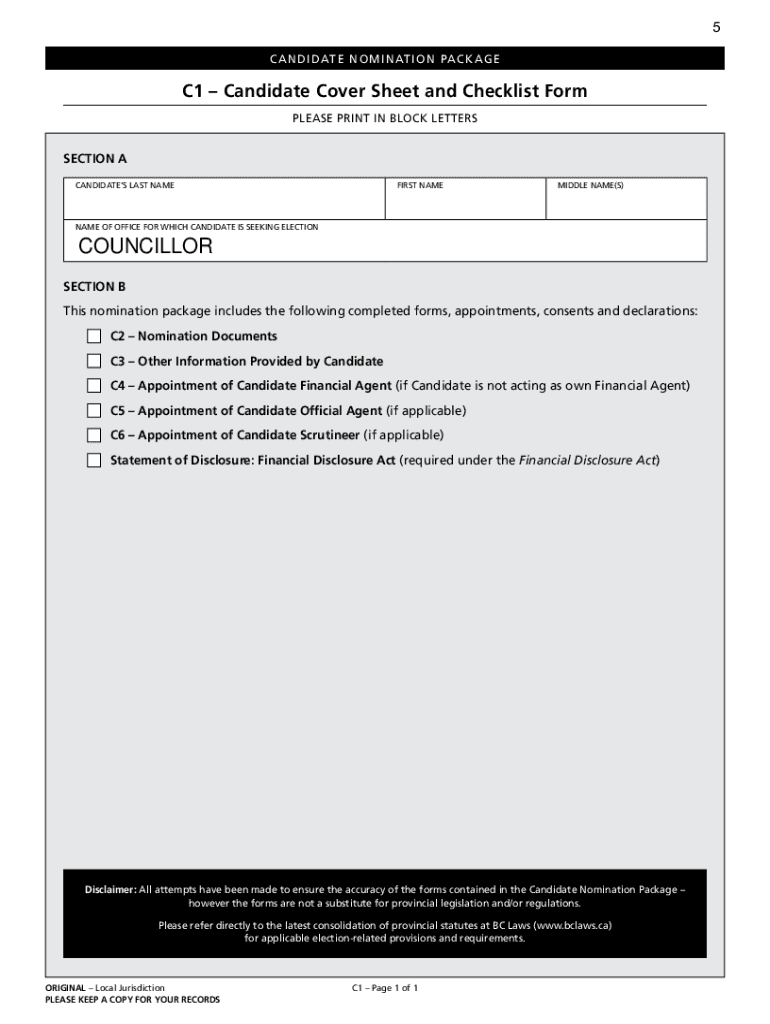 5

CANDIDATE NOMINATION PACKAGE

C1 – Candidate Cover Sheet and Checklist Form

PLEASE PRINT IN BLOCK LETTERS

SECTION A

| CANDIDATE'S LAST NAME | FIRST NAME | MIDDLE NAME(S) |
|---|---|---|
| | | |

NAME OF OFFICE FOR WHICH CANDIDATE IS SEEKING ELECTION

COUNCILLOR

SECTION B

This nomination package includes the following completed forms, appointments, consents and declarations:

C2 – Nomination Documents

C3 – Other Information Provided by Candidate

C4 – Appointment of Candidate Financial Agent (if Candidate is not acting as own Financial Agent)

C5 – Appointment of Candidate Official Agent (if applicable)

C6 – Appointment of Candidate Scrutineer (if applicable)

Statement of Disclosure: Financial Disclosure Act (required under the Financial Disclosure Act)

Disclaimer: All attempts have been made to ensure the accuracy of the forms contained in the Candidate Nomination Package – however the forms are not a substitute for provincial legislation and/or regulations.

Please refer directly to the latest consolidation of provincial statutes at BC Laws (www.bclaws.ca) for applicable election-related provisions and requirements.

ORIGINAL – Local Jurisdiction
PLEASE KEEP A COPY FOR YOUR RECORDS

C1 – Page 1 of 1